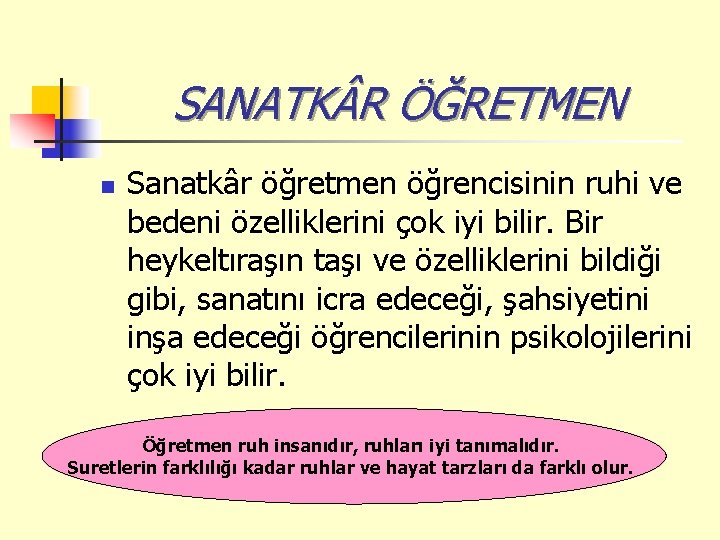 SANATKÂR ÖĞRETMEN

Sanatkâr öğretmen öğrencisinin ruhi ve bedeni özelliklerini çok iyi bilir. Bir heykeltıraşın taşı ve özelliklerini bildiği gibi, sanatını icra edeceği, şahsiyetini inşa edeceği öğrencilerinin psikolojilerini çok iyi bilir.

Öğretmen ruh insanıdır, ruhları iyi tanımalıdır.
Suretlerin farklılığı kadar ruhlar ve hayat tarzları da farklı olur.